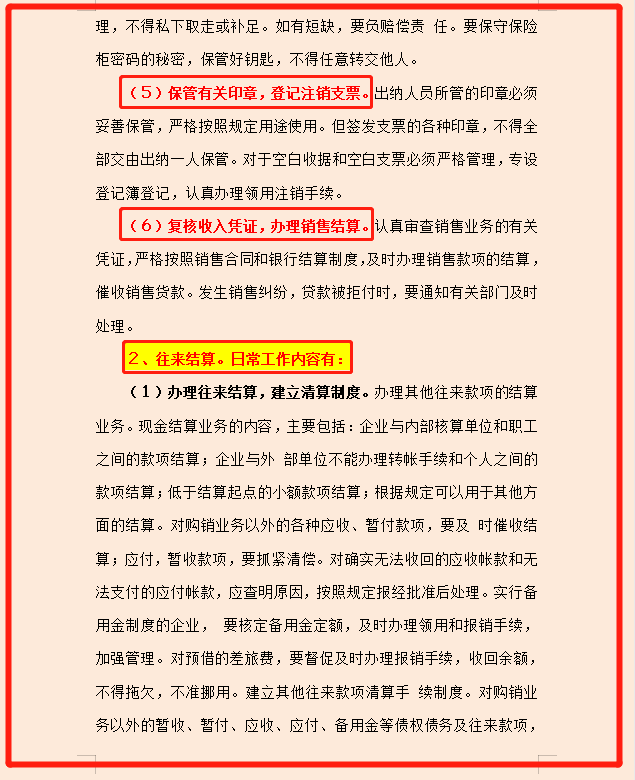 理，不得私下取走或补足。如有短缺，要负赔偿责 任。要保守保险柜密码的秘密，保管好钥匙，不得任意转交他人。

（5）保管有关印章，登记注销支票。出纳人员所管的印章必须妥善保管，严格按照规定用途使用。但签发支票的各种印章，不得全部交由出纳一人保管。对于空白收据和空白支票必须严格管理，专设登记簿登记，认真办理领用注销手续。

（6）复核收入凭证，办理销售结算。认真审查销售业务的有关凭证，严格按照销售合同和银行结算制度，及时办理销售款项的结算，催收销售货款。发生销售纠纷，贷款被拒付时，要通知有关部门及时处理。

2、往来结算。日常工作内容有：

（1）办理往来结算，建立清算制度。办理其他往来款项的结算业务。现金结算业务的内容，主要包括：企业与内部核算单位和职工之间的款项结算；企业与外 部单位不能办理转帐手续和个人之间的款项结算；低于结算起点的小额款项结算；根据规定可以用于其他方面的结算。对购销业务以外的各种应收、暂付款项，要及 时催收结算；应付，暂收款项，要抓紧清偿。对确实无法收回的应收帐款和无法支付的应付帐款，应查明原因，按照规定报经批准后处理。实行备用金制度的企业， 要核定备用金定额，及时办理领用和报销手续，加强管理。对预借的差旅费，要督促及时办理报销手续，收回余额，不得拖欠，不准挪用。建立其他往来款项清算手 续制度。对购销业务以外的暂收、暂付、应收、应付、备用金等债权债务及往来款项，